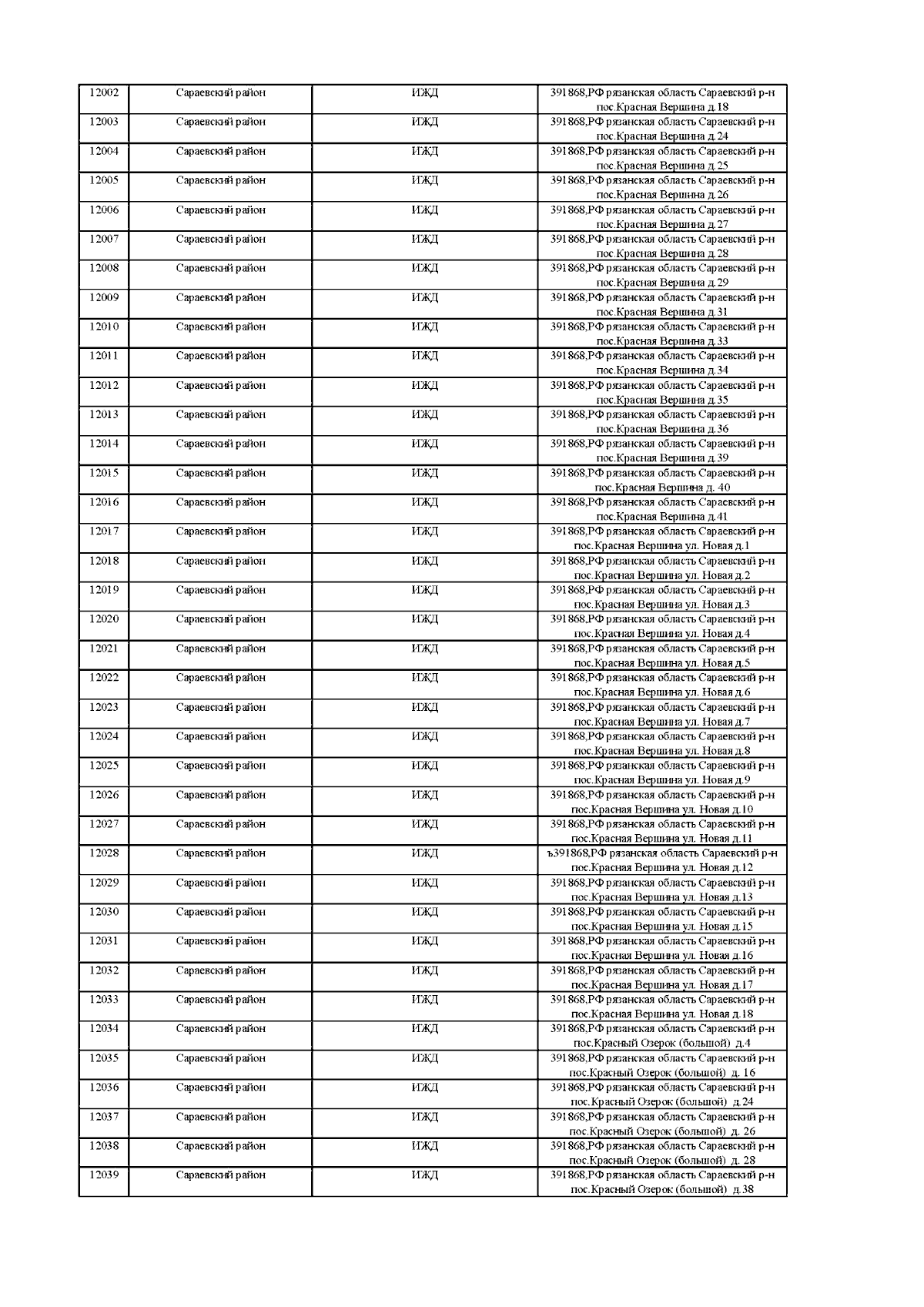 | 12002 | Сараевский район | ИЖД | 391868,РФ рязанская область Сараевский р-н пос.Красная Вершина д.18 |
|---|---|---|---|
| 12003 | Сараевский район | ИЖД | 391868,РФ рязанская область Сараевский р-н пос.Красная Вершина д.24 |
| 12004 | Сараевский район | ИЖД | 391868,РФ рязанская область Сараевский р-н пос.Красная Вершина д.25 |
| 12005 | Сараевский район | ИЖД | 391868,РФ рязанская область Сараевский р-н пос.Красная Вершина д.26 |
| 12006 | Сараевский район | ИЖД | 391868,РФ рязанская область Сараевский р-н пос.Красная Вершина д.27 |
| 12007 | Сараевский район | ИЖД | 391868,РФ рязанская область Сараевский р-н пос.Красная Вершина д.28 |
| 12008 | Сараевский район | ИЖД | 391868,РФ рязанская область Сараевский р-н пос.Красная Вершина д.29 |
| 12009 | Сараевский район | ИЖД | 391868,РФ рязанская область Сараевский р-н пос.Красная Вершина д.31 |
| 12010 | Сараевский район | ИЖД | 391868,РФ рязанская область Сараевский р-н пос.Красная Вершина д.33 |
| 12011 | Сараевский район | ИЖД | 391868,РФ рязанская область Сараевский р-н пос.Красная Вершина д.34 |
| 12012 | Сараевский район | ИЖД | 391868,РФ рязанская область Сараевский р-н пос.Красная Вершина д.35 |
| 12013 | Сараевский район | ИЖД | 391868,РФ рязанская область Сараевский р-н пос.Красная Вершина д.36 |
| 12014 | Сараевский район | ИЖД | 391868,РФ рязанская область Сараевский р-н пос.Красная Вершина д.39 |
| 12015 | Сараевский район | ИЖД | 391868,РФ рязанская область Сараевский р-н пос.Красная Вершина д. 40 |
| 12016 | Сараевский район | ИЖД | 391868,РФ рязанская область Сараевский р-н пос.Красная Вершина д.41 |
| 12017 | Сараевский район | ИЖД | 391868,РФ рязанская область Сараевский р-н пос.Красная Вершина ул. Новая д.1 |
| 12018 | Сараевский район | ИЖД | 391868,РФ рязанская область Сараевский р-н пос.Красная Вершина ул. Новая д.2 |
| 12019 | Сараевский район | ИЖД | 391868,РФ рязанская область Сараевский р-н пос.Красная Вершина ул. Новая д.3 |
| 12020 | Сараевский район | ИЖД | 391868,РФ рязанская область Сараевский р-н пос.Красная Вершина ул. Новая д.4 |
| 12021 | Сараевский район | ИЖД | 391868,РФ рязанская область Сараевский р-н пос.Красная Вершина ул. Новая д.5 |
| 12022 | Сараевский район | ИЖД | 391868,РФ рязанская область Сараевский р-н пос.Красная Вершина ул. Новая д.6 |
| 12023 | Сараевский район | ИЖД | 391868,РФ рязанская область Сараевский р-н пос.Красная Вершина ул. Новая д.7 |
| 12024 | Сараевский район | ИЖД | 391868,РФ рязанская область Сараевский р-н пос.Красная Вершина ул. Новая д.8 |
| 12025 | Сараевский район | ИЖД | 391868,РФ рязанская область Сараевский р-н пос.Красная Вершина ул. Новая д.9 |
| 12026 | Сараевский район | ИЖД | 391868,РФ рязанская область Сараевский р-н пос.Красная Вершина ул. Новая д.10 |
| 12027 | Сараевский район | ИЖД | 391868,РФ рязанская область Сараевский р-н пос.Красная Вершина ул. Новая д.11 |
| 12028 | Сараевский район | ИЖД | ъ391868,РФ рязанская область Сараевский р-н пос.Красная Вершина ул. Новая д.12 |
| 12029 | Сараевский район | ИЖД | 391868,РФ рязанская область Сараевский р-н пос.Красная Вершина ул. Новая д.13 |
| 12030 | Сараевский район | ИЖД | 391868,РФ рязанская область Сараевский р-н пос.Красная Вершина ул. Новая д.15 |
| 12031 | Сараевский район | ИЖД | 391868,РФ рязанская область Сараевский р-н пос.Красная Вершина ул. Новая д.16 |
| 12032 | Сараевский район | ИЖД | 391868,РФ рязанская область Сараевский р-н пос.Красная Вершина ул. Новая д.17 |
| 12033 | Сараевский район | ИЖД | 391868,РФ рязанская область Сараевский р-н пос.Красная Вершина ул. Новая д.18 |
| 12034 | Сараевский район | ИЖД | 391868,РФ рязанская область Сараевский р-н пос.Красный Озерок (большой) д.4 |
| 12035 | Сараевский район | ИЖД | 391868,РФ рязанская область Сараевский р-н пос.Красный Озерок (большой) д. 16 |
| 12036 | Сараевский район | ИЖД | 391868,РФ рязанская область Сараевский р-н пос.Красный Озерок (большой) д.24 |
| 12037 | Сараевский район | ИЖД | 391868,РФ рязанская область Сараевский р-н пос.Красный Озерок (большой) д. 26 |
| 12038 | Сараевский район | ИЖД | 391868,РФ рязанская область Сараевский р-н пос.Красный Озерок (большой) д. 28 |
| 12039 | Сараевский район | ИЖД | 391868,РФ рязанская область Сараевский р-н пос.Красный Озерок (большой) д.38 |